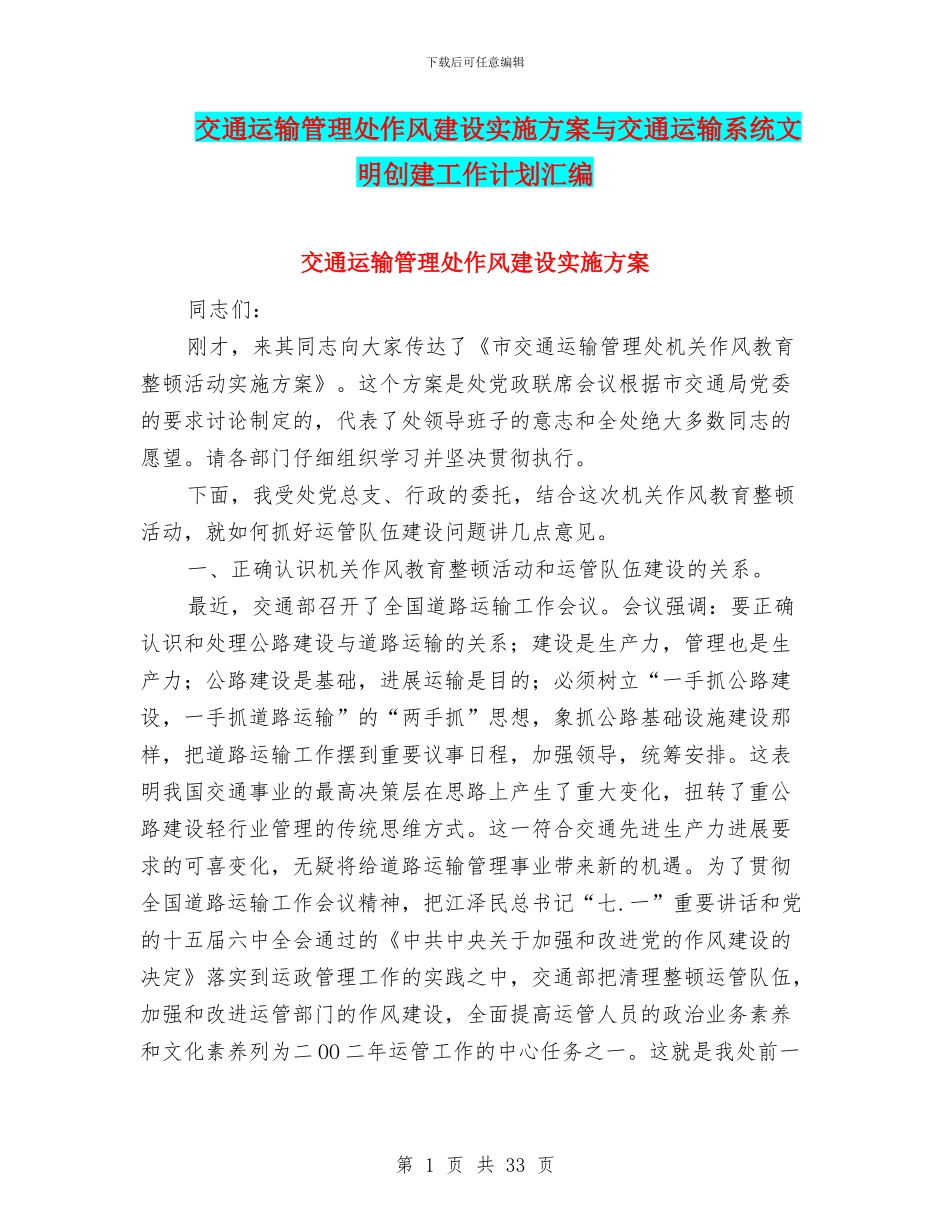 下载后可任意编辑

交通运输管理处作风建设实施方案与交通运输系统文明创建工作计划汇编

交通运输管理处作风建设实施方案

同志们：

刚才，来其同志向大家传达了《市交通运输管理处机关作风教育整顿活动实施方案》。这个方案是处党政联席会议根据市交通局党委的要求讨论制定的，代表了处领导班子的意志和全处绝大多数同志的愿望。请各部门仔细组织学习并坚决贯彻执行。

下面，我受处党总支、行政的委托，结合这次机关作风教育整顿活动，就如何抓好运管队伍建设问题讲几点意见。

一、正确认识机关作风教育整顿活动和运管队伍建设的关系。

最近，交通部召开了全国道路运输工作会议。会议强调：要正确认识和处理公路建设与道路运输的关系；建设是生产力，管理也是生产力；公路建设是基础，进展运输是目的；必须树立“一手抓公路建设，一手抓道路运输”的“两手抓”思想，象抓公路基础设施建设那样，把道路运输工作摆到重要议事日程，加强领导，统筹安排。这表明我国交通事业的最高决策层在思路上产生了重大变化，扭转了重公路建设轻行业管理的传统思维方式。这一符合交通先进生产力进展要求的可喜变化，无疑将给道路运输管理事业带来新的机遇。为了贯彻全国道路运输工作会议精神，把江泽民总书记“七.一”重要讲话和党的十五届六中全会通过的《中共中央关于加强和改进党的作风建设的决定》落实到运政管理工作的实践之中，交通部把清理整顿运管队伍，加强和改进运管部门的作风建设，全面提高运管人员的政治业务素养和文化素养列为二00二年运管工作的中心任务之一。这就是我处前一

第 1 页 共 33 页